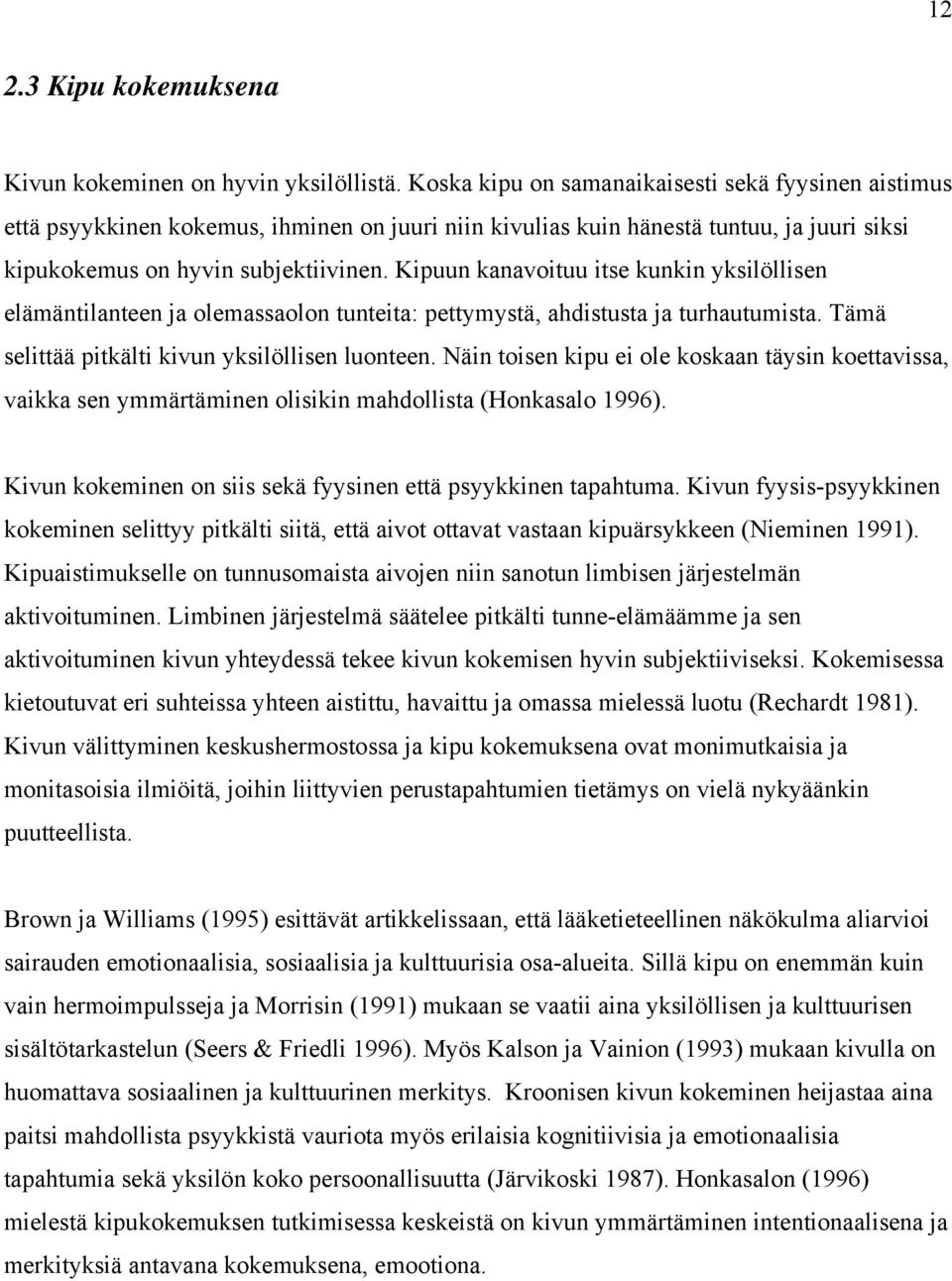 12

2.3 Kipu kokemuksena

Kivun kokeminen on hyvin yksilöllistä. Koska kipu on samanaikaisesti sekä fyysinen aistimus että psyykkinen kokemus, ihminen on juuri niin kivulias kuin hänestä tuntuu, ja juuri siksi kipukokemus on hyvin subjektiivinen. Kipuun kanavoituu itse kunkin yksilöllisen elämäntilanteen ja olemassaolon tunteita: pettymystä, ahdistusta ja turhautumista. Tämä selittää pitkälti kivun yksilöllisen luonteen. Näin toisen kipu ei ole koskaan täysin koettavissa, vaikka sen ymmärtäminen olisikin mahdollista (Honkasalo 1996).

Kivun kokeminen on siis sekä fyysinen että psyykkinen tapahtuma. Kivun fyysis-psyykkinen kokeminen selittyy pitkälti siitä, että aivot ottavat vastaan kipuärsykkeen (Nieminen 1991). Kipuaistimukselle on tunnusomaista aivojen niin sanotun limbisen järjestelmän aktivoituminen. Limbinen järjestelmä säätelee pitkälti tunne-elämäämme ja sen aktivoituminen kivun yhteydessä tekee kivun kokemisen hyvin subjektiiviseksi. Kokemisessa kietoutuvat eri suhteissa yhteen aistittu, havaittu ja omassa mielessä luotu (Rechardt 1981). Kivun välittyminen keskushermostossa ja kipu kokemuksena ovat monimutkaisia ja monitasoisia ilmiöitä, joihin liittyvien perustapahtumien tietämys on vielä nykyäänkin puutteellista.

Brown ja Williams (1995) esittävät artikkelissaan, että lääketieteellinen näkökulma aliarvioi sairauden emotionaalisia, sosiaalisia ja kulttuurisia osa-alueita. Sillä kipu on enemmän kuin vain hermoimpulsseja ja Morrisin (1991) mukaan se vaatii aina yksilöllisen ja kulttuurisen sisältötarkastelun (Seers & Friedli 1996). Myös Kalson ja Vainion (1993) mukaan kivulla on huomattava sosiaalinen ja kulttuurinen merkitys. Kroonisen kivun kokeminen heijastaa aina paitsi mahdollista psyykkistä vauriota myös erilaisia kognitiivisia ja emotionaalisia tapahtumia sekä yksilön koko persoonallisuutta (Järvikoski 1987). Honkasalon (1996) mielestä kipukokemuksen tutkimisessa keskeistä on kivun ymmärtäminen intentionaalisena ja merkityksiä antavana kokemuksena, emootiona.